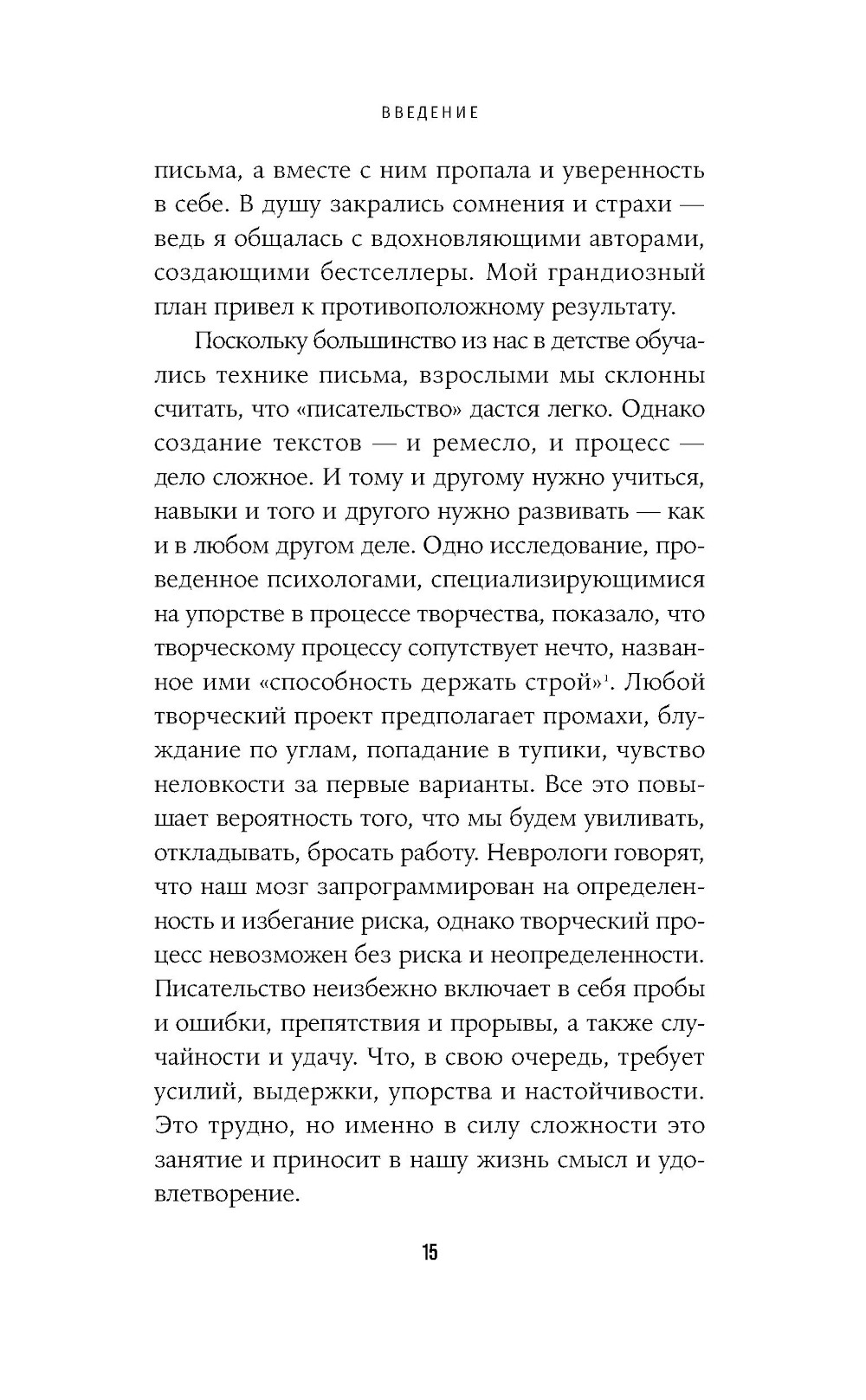 ВВЕДЕНИЕ

письма, а вместе с ним пропала и уверенность в себе. В душу закрались сомнения и страхи — ведь я общалась с вдохновляющими авторами, создающими бестселлеры. Мой грандиозный план привел к противоположному результату.

Поскольку большинство из нас в детстве обучались технике письма, взрослыми мы склонны считать, что «писательство» дастся легко. Однако создание текстов — и ремесло, и процесс — дело сложное. И тому и другому нужно учиться, навыки и того и другого нужно развивать — как и в любом другом деле. Одно исследование, проведенное психологами, специализирующимися на упорстве в процессе творчества, показало, что творческому процессу сопутствует нечто, названное ими «способность держать строй»$^1$. Любой творческий проект предполагает промахи, блуждание по углам, попадание в тупики, чувство неловкости за первые варианты. Все это повышает вероятность того, что мы будем увиливать, откладывать, бросать работу. Неврологи говорят, что наш мозг запрограммирован на определенность и избегание риска, однако творческий процесс невозможен без риска и неопределенности. Писательство неизбежно включает в себя пробы и ошибки, препятствия и прорывы, а также случайности и удачу. Что, в свою очередь, требует усилий, выдержки, упорства и настойчивости. Это трудно, но именно в силу сложности это занятие и приносит в нашу жизнь смысл и удовлетворение.

15